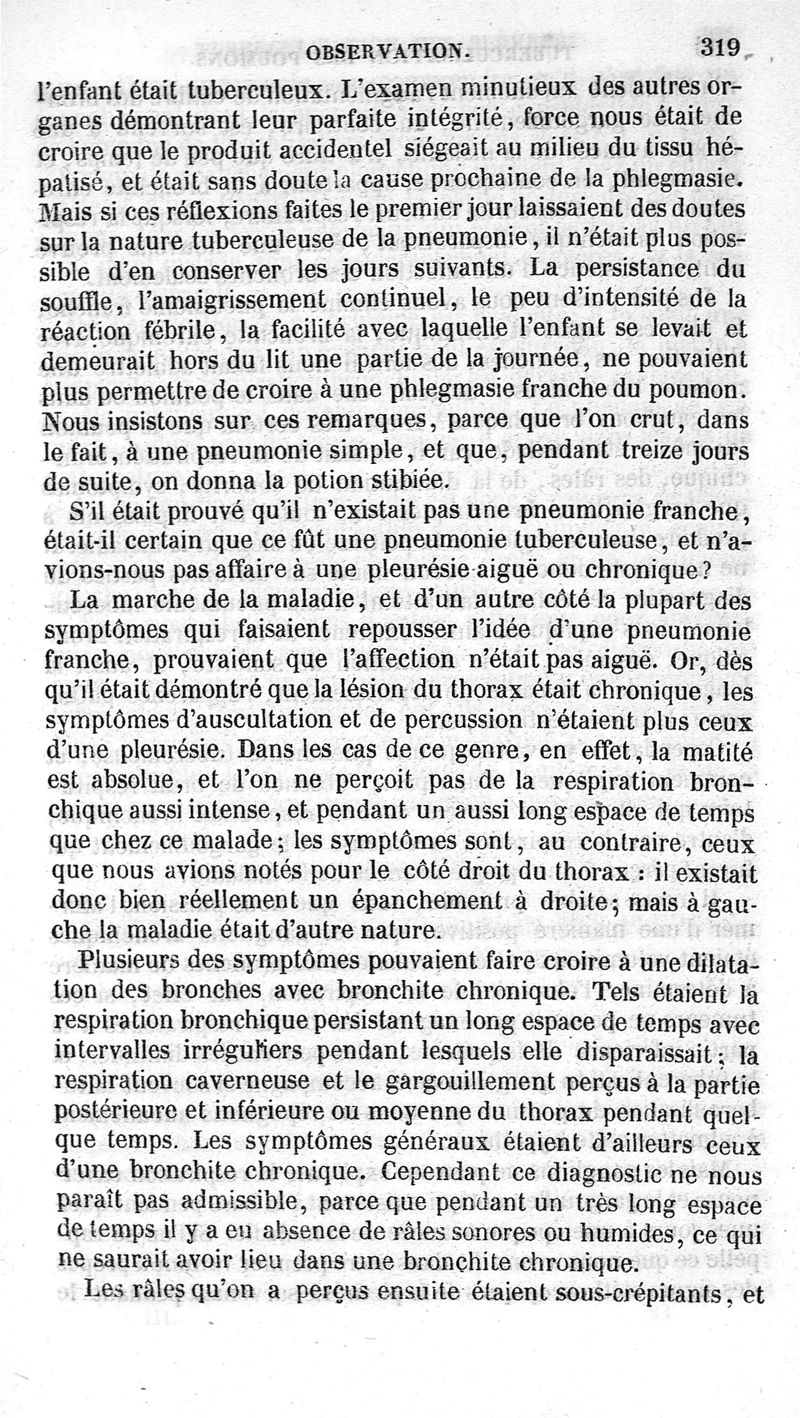 OBSERVATION. 319

l'enfant était tuberculeux. L'examen minutieux des autres organes démontrant leur parfaite intégrité, force nous était de croire que le produit accidentel siégeait au milieu du tissu hépatisé, et était sans doute la cause prochaine de la phlegmasie. Mais si ces réflexions faites le premier jour laissaient des doutes sur la nature tuberculeuse de la pneumonie, il n'était plus possible d'en conserver les jours suivants. La persistance du souffle, l'amaigrissement continuel, le peu d'intensité de la réaction fébrile, la facilité avec laquelle l'enfant se levait et demeurait hors du lit une partie de la journée, ne pouvaient plus permettre de croire à une phlegmasie franche du poumon. Nous insistons sur ces remarques, parce que l'on crut, dans le fait, à une pneumonie simple, et que, pendant treize jours de suite, on donna la potion stibiée.

S'il était prouvé qu'il n'existait pas une pneumonie franche, était-il certain que ce fût une pneumonie tuberculeuse, et n'avions-nous pas affaire à une pleurésie aiguë ou chronique?

La marche de la maladie, et d'un autre côté la plupart des symptômes qui faisaient repousser l'idée d'une pneumonie franche, prouvaient que l'affection n'était pas aiguë. Or, dès qu'il était démontré que la lésion du thorax était chronique, les symptômes d'auscultation et de percussion n'étaient plus ceux d'une pleurésie. Dans les cas de ce genre, en effet, la matité est absolue, et l'on ne perçoit pas de la respiration bronchique aussi intense, et pendant un aussi long espace de temps que chez ce malade; les symptômes sont, au contraire, ceux que nous avions notés pour le côté droit du thorax : il existait donc bien réellement un épanchement à droite; mais à gauche la maladie était d'autre nature.

Plusieurs des symptômes pouvaient faire croire à une dilatation des bronches avec bronchite chronique. Tels étaient la respiration bronchique persistant un long espace de temps avec intervalles irréguliers pendant lesquels elle disparaissait; la respiration caverneuse et le gargouillement perçus à la partie postérieure et inférieure ou moyenne du thorax pendant quelque temps. Les symptômes généraux étaient d'ailleurs ceux d'une bronchite chronique. Cependant ce diagnostic ne nous paraît pas admissible, parce que pendant un très long espace de temps il y a eu absence de râles sonores ou humides, ce qui ne saurait avoir lieu dans une bronchite chronique.

Les râles qu'on a perçus ensuite étaient sous-crépitants, et